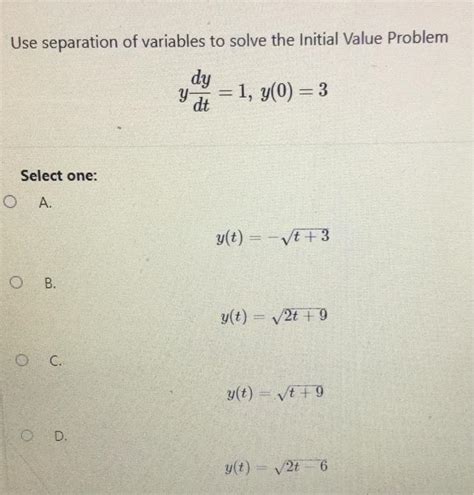 Use separation of variables to solve the Initial Value Problem

$y\frac{dy}{dt} = 1,\ y(0) = 3$

Select one:

A.

$y(t) = -\sqrt{t+3}$

B.

$y(t) = \sqrt{2t+9}$

C.

$y(t) = \sqrt{t+9}$

D.

$y(t) = \sqrt{2t-6}$